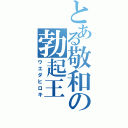 とある敬和の勃起王
ウエダヒロキ